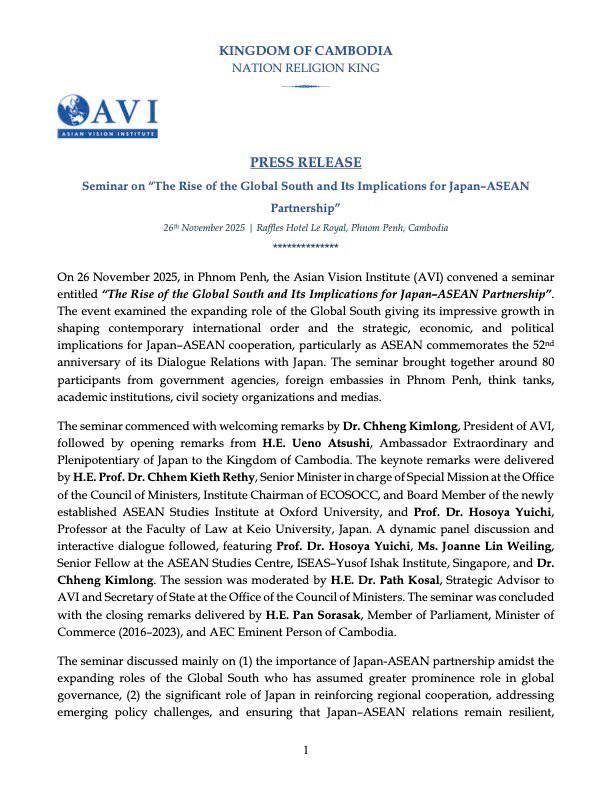 KINGDOM OF CAMBODIA
NATION RELIGION KING

AVI
ASIAN VISION INSTITUTE

PRESS RELEASE

Seminar on "The Rise of the Global South and Its Implications for Japan–ASEAN Partnership"

26th November 2025 | Raffles Hotel Le Royal, Phnom Penh, Cambodia

**************

On 26 November 2025, in Phnom Penh, the Asian Vision Institute (AVI) convened a seminar entitled "The Rise of the Global South and Its Implications for Japan–ASEAN Partnership". The event examined the expanding role of the Global South giving its impressive growth in shaping contemporary international order and the strategic, economic, and political implications for Japan–ASEAN cooperation, particularly as ASEAN commemorates the 52nd anniversary of its Dialogue Relations with Japan. The seminar brought together around 80 participants from government agencies, foreign embassies in Phnom Penh, think tanks, academic institutions, civil society organizations and medias.

The seminar commenced with welcoming remarks by Dr. Chheng Kimlong, President of AVI, followed by opening remarks from H.E. Ueno Atsushi, Ambassador Extraordinary and Plenipotentiary of Japan to the Kingdom of Cambodia. The keynote remarks were delivered by H.E. Prof. Dr. Chhem Kieth Rethy, Senior Minister in charge of Special Mission at the Office of the Council of Ministers, Institute Chairman of ECOSOCC, and Board Member of the newly established ASEAN Studies Institute at Oxford University, and Prof. Dr. Hosoya Yuichi, Professor at the Faculty of Law at Keio University, Japan. A dynamic panel discussion and interactive dialogue followed, featuring Prof. Dr. Hosoya Yuichi, Ms. Joanne Lin Weiling, Senior Fellow at the ASEAN Studies Centre, ISEAS–Yusof Ishak Institute, Singapore, and Dr. Chheng Kimlong. The session was moderated by H.E. Dr. Path Kosal, Strategic Advisor to AVI and Secretary of State at the Office of the Council of Ministers. The seminar was concluded with the closing remarks delivered by H.E. Pan Sorasak, Member of Parliament, Minister of Commerce (2016–2023), and AEC Eminent Person of Cambodia.

The seminar discussed mainly on (1) the importance of Japan-ASEAN partnership amidst the expanding roles of the Global South who has assumed greater prominence role in global governance, (2) the significant role of Japan in reinforcing regional cooperation, addressing emerging policy challenges, and ensuring that Japan–ASEAN relations remain resilient,

1